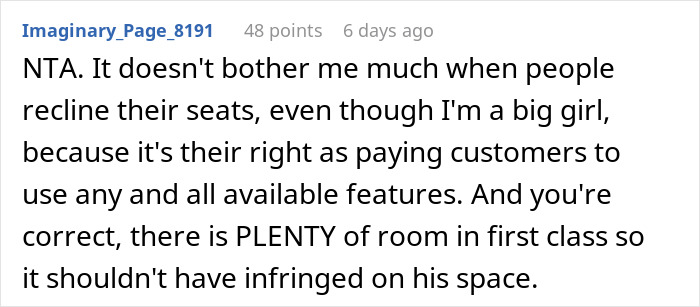 Imaginary_Page_8191 48 points 6 days ago

NTA. It doesn't bother me much when people recline their seats, even though I'm a big girl, because it's their right as paying customers to use any and all available features. And you're correct, there is PLENTY of room in first class so it shouldn't have infringed on his space.